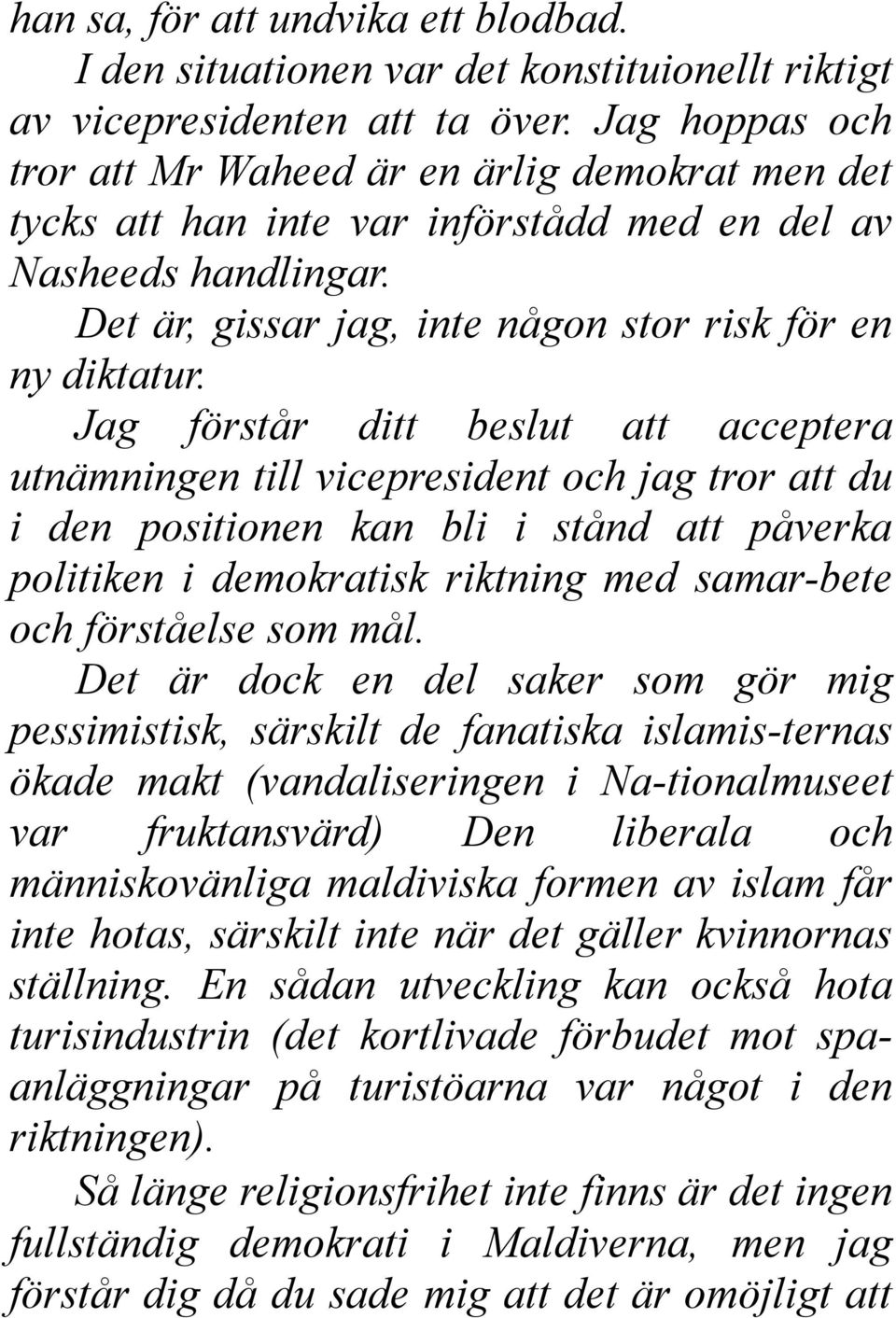 han sa, för att undvika ett blodbad.

I den situationen var det konstituionellt riktigt av vicepresidenten att ta över. Jag hoppas och tror att Mr Waheed är en ärlig demokrat men det tycks att han inte var införstådd med en del av Nasheeds handlingar.

Det är, gissar jag, inte någon stor risk för en ny diktatur.

Jag förstår ditt beslut att acceptera utnämningen till vicepresident och jag tror att du i den positionen kan bli i stånd att påverka politiken i demokratisk riktning med samar-bete och förståelse som mål.

Det är dock en del saker som gör mig pessimistisk, särskilt de fanatiska islamis-ternas ökade makt (vandaliseringen i Na-tionalmuseet var fruktansvärd) Den liberala och människovänliga maldiviska formen av islam får inte hotas, särskilt inte när det gäller kvinnornas ställning. En sådan utveckling kan också hota turisindustrin (det kortlivade förbudet mot spaanläggningar på turistöarna var något i den riktningen).

Så länge religionsfrihet inte finns är det ingen fullständig demokrati i Maldiverna, men jag förstår dig då du sade mig att det är omöjligt att